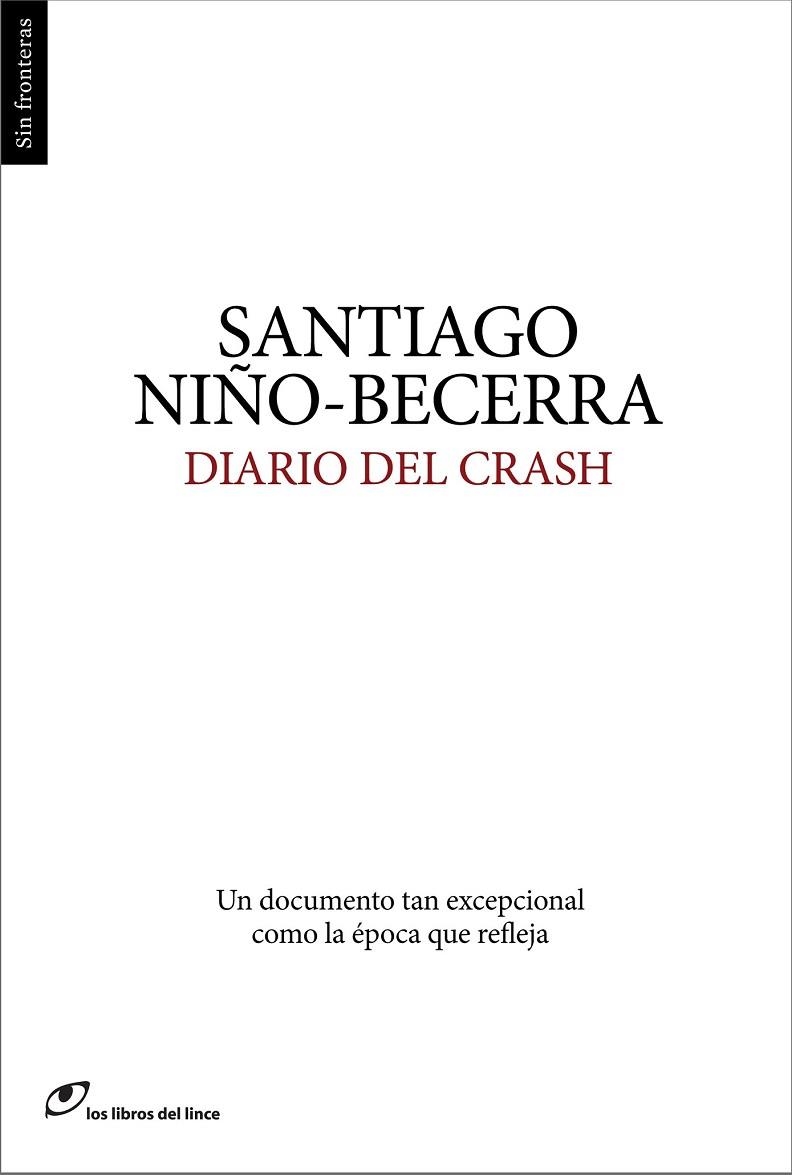 Sin fronteras

SANTIAGO
NIÑO-BECERRA
DIARIO DEL CRASH

Un documento tan excepcional
como la época que refleja

los libros del lince